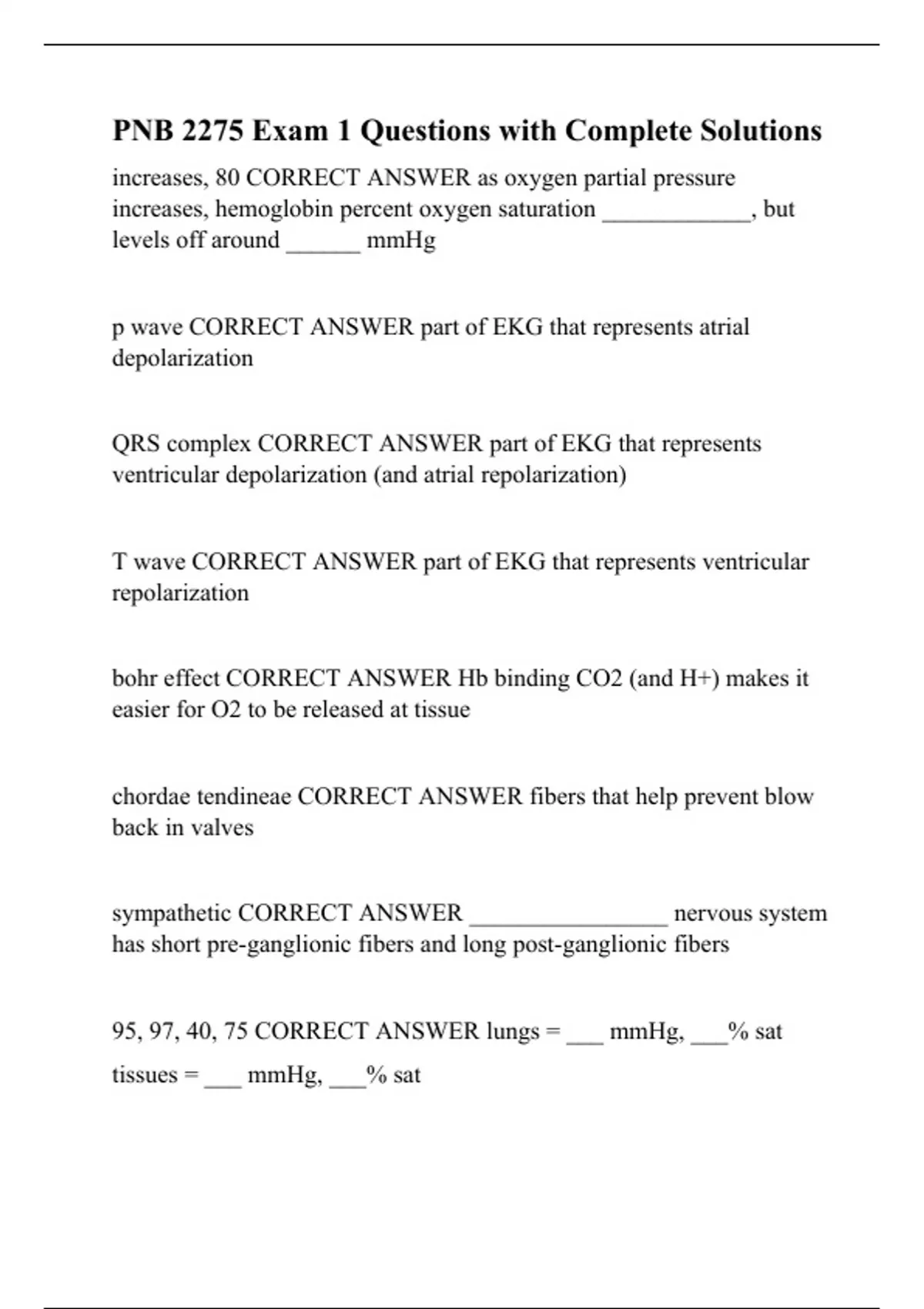 PNB 2275 Exam 1 Questions with Complete Solutions

increases, 80 CORRECT ANSWER as oxygen partial pressure increases, hemoglobin percent oxygen saturation ____________, but levels off around ______ mmHg

p wave CORRECT ANSWER part of EKG that represents atrial depolarization

QRS complex CORRECT ANSWER part of EKG that represents ventricular depolarization (and atrial repolarization)

T wave CORRECT ANSWER part of EKG that represents ventricular repolarization

bohr effect CORRECT ANSWER Hb binding CO2 (and H+) makes it easier for O2 to be released at tissue

chordae tendineae CORRECT ANSWER fibers that help prevent blow back in valves

sympathetic CORRECT ANSWER ________________ nervous system has short pre-ganglionic fibers and long post-ganglionic fibers

95, 97, 40, 75 CORRECT ANSWER lungs = ___ mmHg, ___% sat

tissues = ___ mmHg, ___% sat